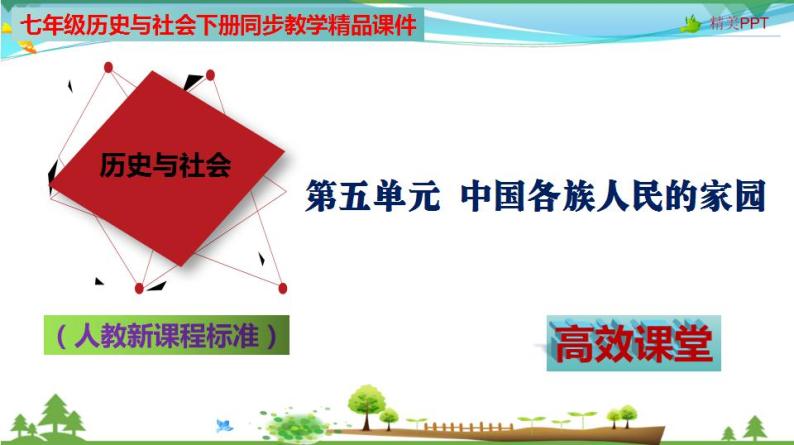 七年级历史与社会下册同步教学精品课件

精美PPT

历史与社会

第五单元 中国各族人民的家园

（人教新课程标准）

高效课堂